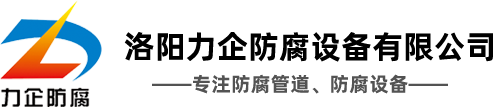 力企防腐

洛阳力企防腐设备有限公司

——专注防腐管道、防腐设备——